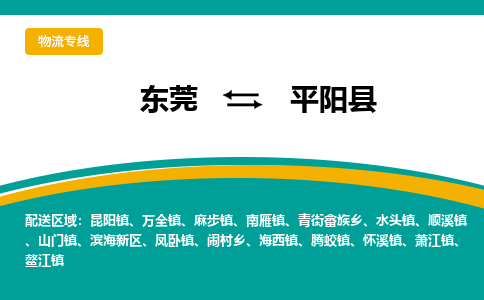 物流专线

东莞 ⇆ 平阳县

配送区域：昆阳镇、万全镇、麻步镇、南雁镇、青街畲族乡、水头镇、顺溪镇、山门镇、滨海新区、凤卧镇、闹村乡、海西镇、腾蛟镇、怀溪镇、萧江镇、鳌江镇